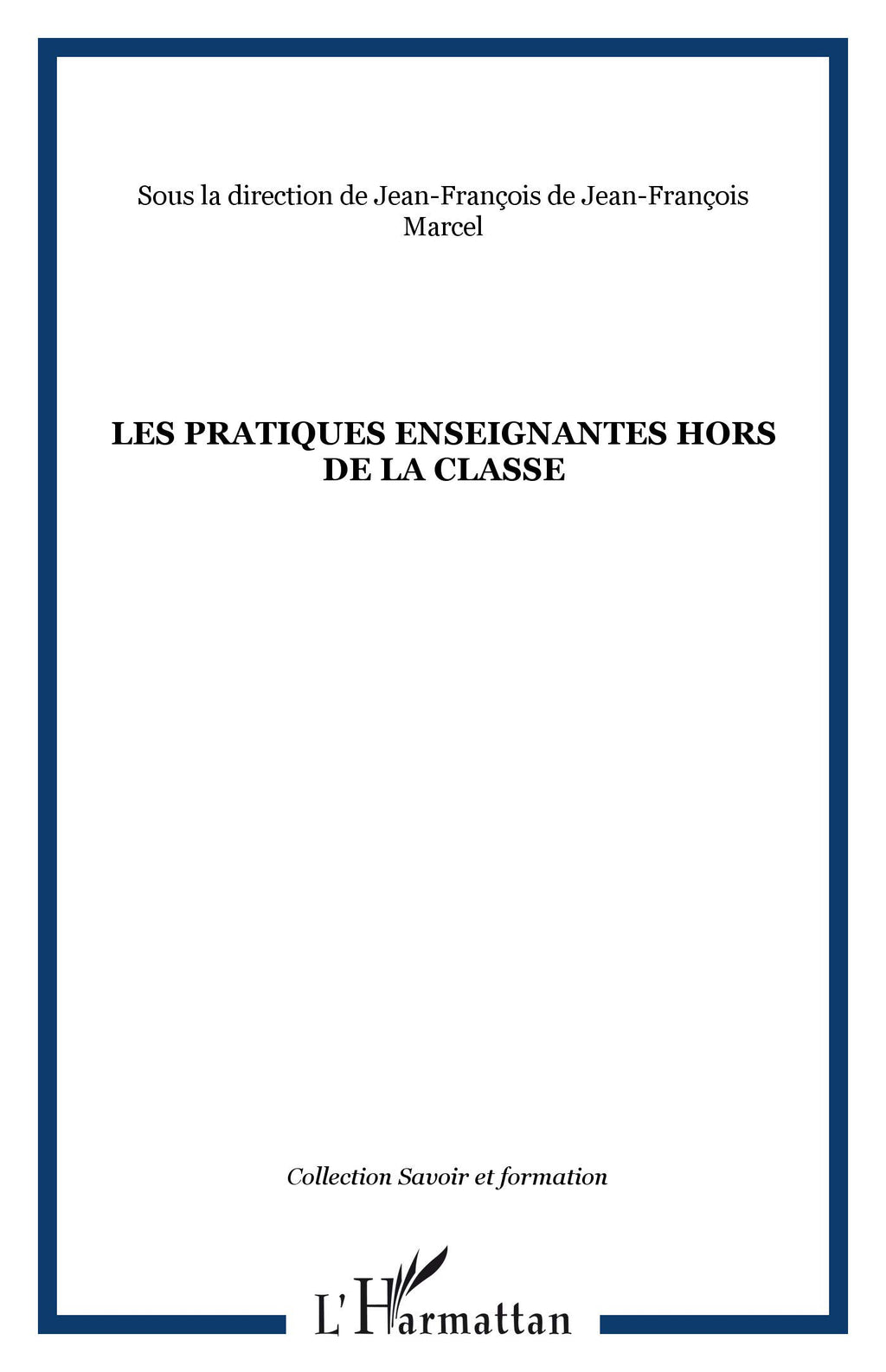 Sous la direction de Jean-François de Jean-François Marcel

LES PRATIQUES ENSEIGNANTES HORS DE LA CLASSE

Collection Savoir et formation

L'Harmattan